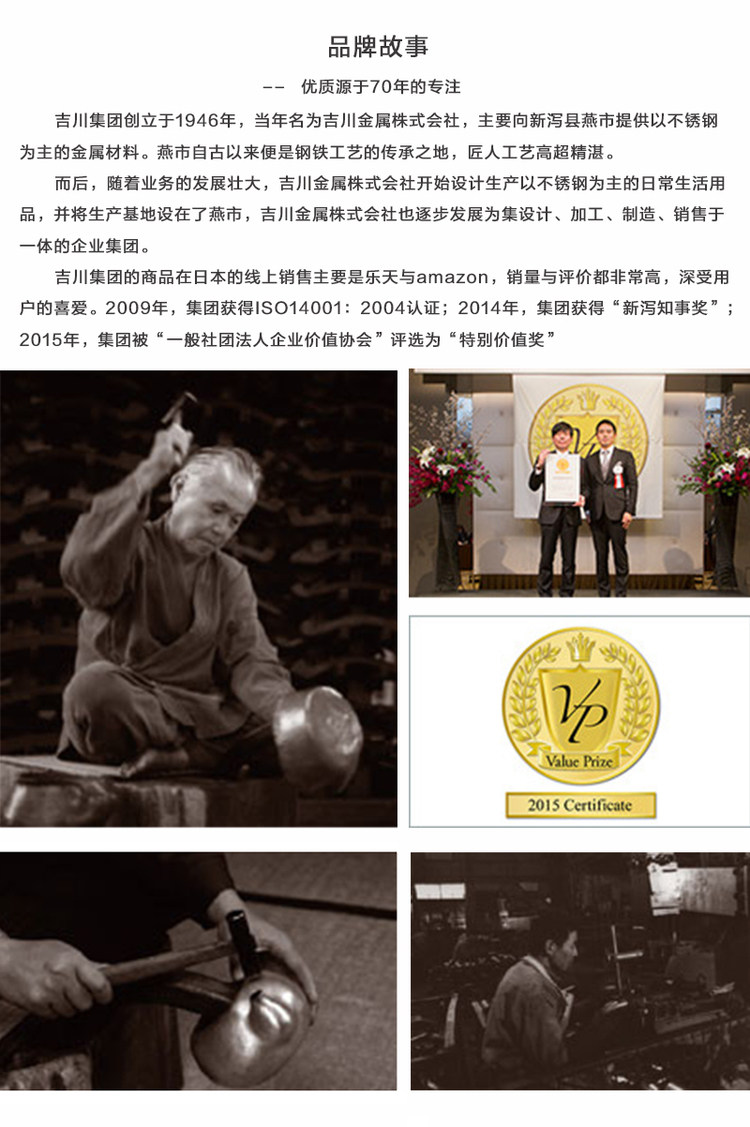 品牌故事

-- 优质源于70年的专注

吉川集团创立于1946年，当年名为吉川金属株式会社，主要向新泻县燕市提供以不锈钢为主的金属材料。燕市自古以来便是钢铁工艺的传承之地，匠人工艺高超精湛。

而后，随着业务的发展壮大，吉川金属株式会社开始设计生产以不锈钢为主的日常生活用品，并将生产基地设在了燕市，吉川金属株式会社也逐步发展为集设计、加工、制造、销售于一体的企业集团。

吉川集团的商品在日本的线上销售主要是乐天与amazon，销量与评价都非常高，深受用户的喜爱。2009年，集团获得ISO14001：2004认证；2014年，集团获得“新泻知事奖”；2015年，集团被“一般社团法人企业价值协会”评选为“特别价值奖”

VP
Value Prize
2015 Certificate